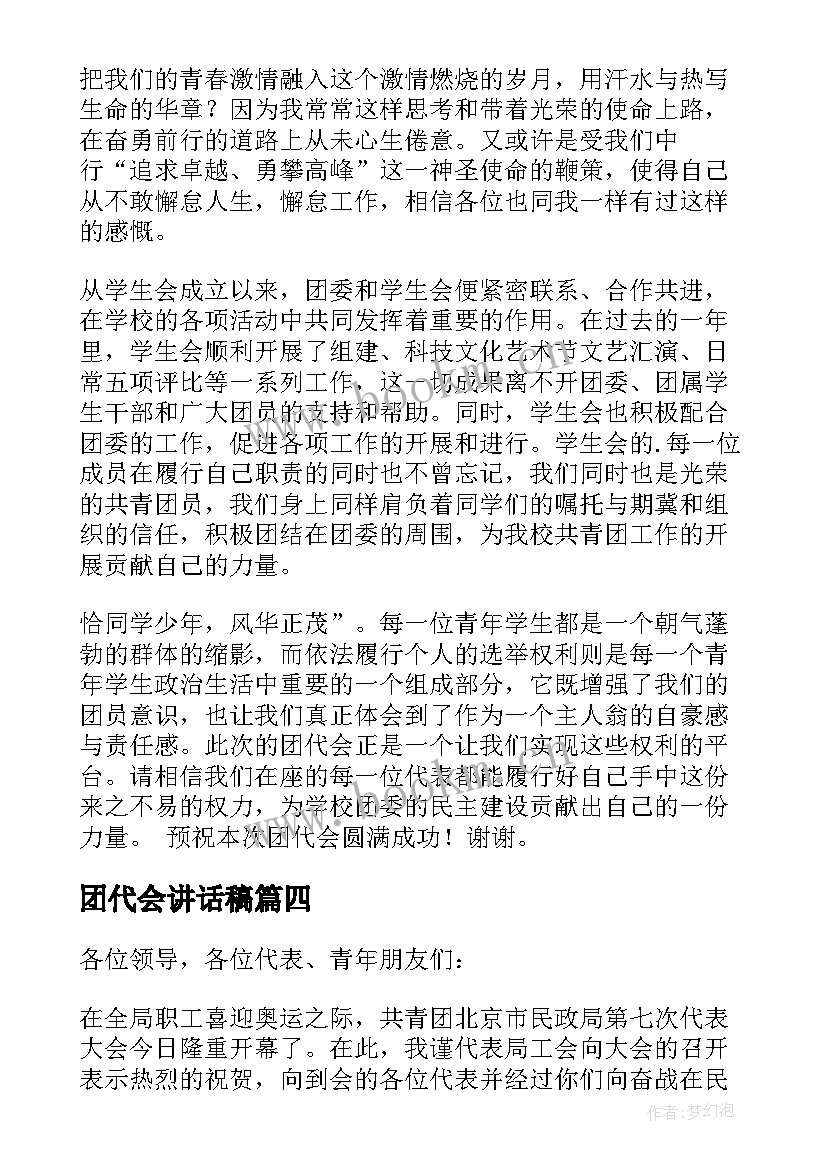 把我们的青春激情融入这个激情燃烧的岁月，用汗水与热写生命的华章？因为我常常这样思考和带着光荣的使命上路，在奋勇前行的道路上从未心生倦意。又或许是受我们中行“追求卓越、勇攀高峰”这一神圣使命的鞭策，使得自己从不敢懈怠人生，懈怠工作，相信各位也同我一样有过这样的感慨。

从学生会成立以来，团委和学生会便紧密联系、合作共进，在学校的各项活动中共同发挥着重要的作用。在过去的一年里，学生会顺利开展了组建、科技文化艺术节文艺汇演、日常五项评比等一系列工作，这一切成果离不开团委、团属学生干部和广大团员的支持和帮助。同时，学生会也积极配合团委的工作，促进各项工作的开展和进行。学生会的.每一位成员在履行自己职责的同时也不曾忘记，我们同时也是光荣的共青团员，我们身上同样肩负着同学们的嘱托与期冀和组织的信任，积极团结在团委的周围，为我校共青团工作的开展贡献自己的力量。

恰同学少年，风华正茂”。每一位青年学生都是一个朝气蓬勃的群体的缩影，而依法履行个人的选举权利则是每一个青年学生政治生活中重要的一个组成部分，它既增强了我们的团员意识，也让我们真正体会到了作为一个主人翁的自豪感与责任感。此次的团代会正是一个让我们实现这些权利的平台。请相信我们在座的每一位代表都能履行好自己手中这份来之不易的权力，为学校团委的民主建设贡献出自己的一份力量。 预祝本次团代会圆满成功！谢谢。

团代会讲话稿篇四

各位领导，各位代表、青年朋友们：

在全局职工喜迎奥运之际，共青团北京市民政局第七次代表大会今日隆重开幕了。在此，我谨代表局工会向大会的召开表示热烈的祝贺，向到会的各位代表并经过你们向奋战在民

作者：梦幻泡